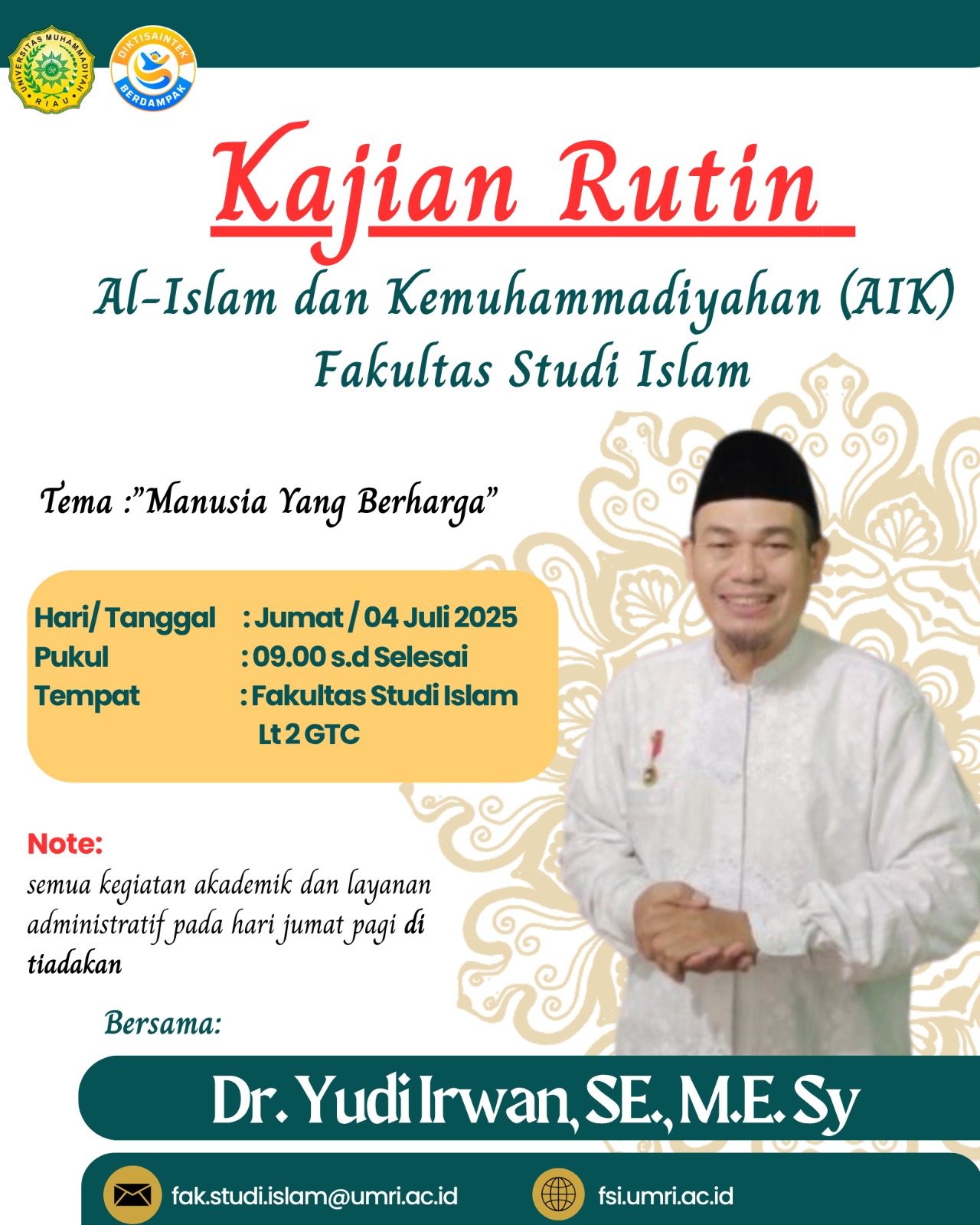 UNIVERSITAS MUHAMMADIYAH RIAU

DIKTISAINTEK BERDAMPAK

Kajian Rutin

Al-Islam dan Kemuhammadiyahan (AIK)
Fakultas Studi Islam

Tema :"Manusia Yang Berharga"

Hari/ Tanggal : Jumat / 04 Juli 2025
Pukul : 09.00 s.d Selesai
Tempat : Fakultas Studi Islam Lt 2 GTC

Note:
semua kegiatan akademik dan layanan administratif pada hari jumat pagi di tiadakan

Bersama:

Dr. Yudi Irwan, SE., M.E. Sy

fak.studi.islam@umri.ac.id

fsi.umri.ac.id